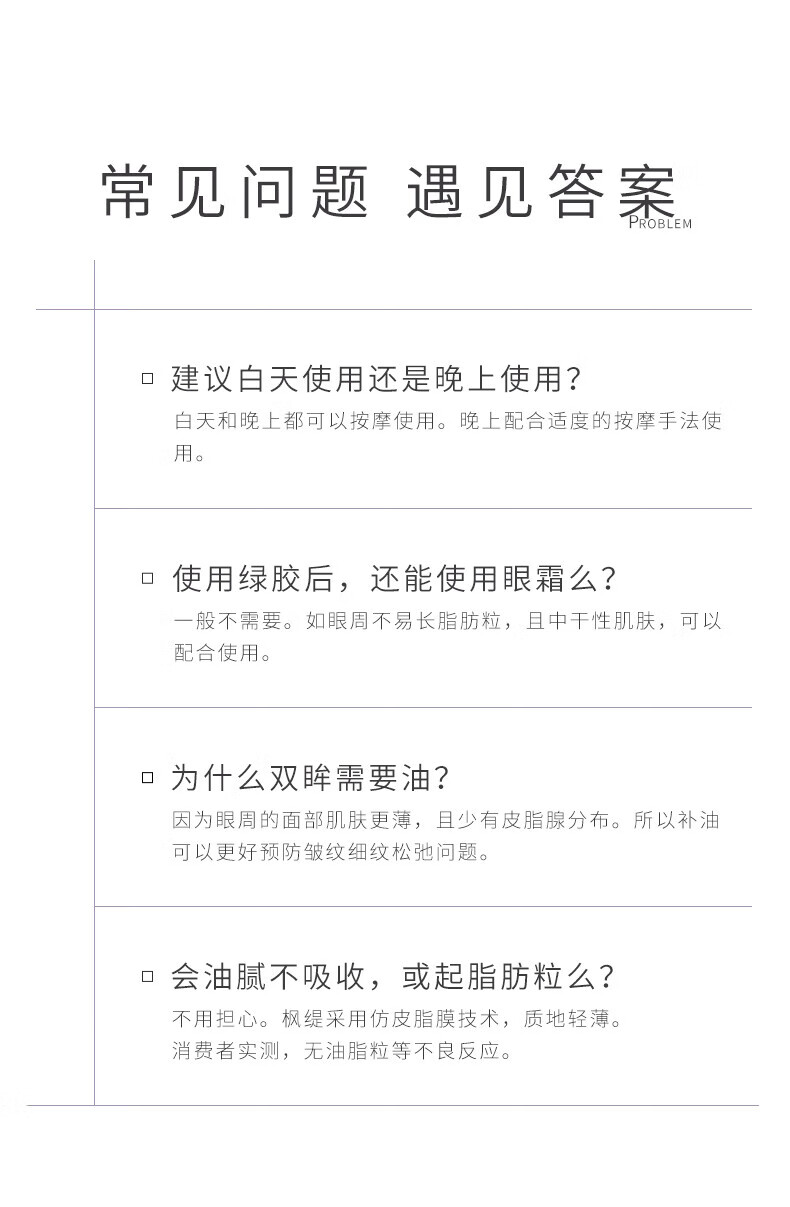 常见问题 遇见答案
PROBLEM

☐ 建议白天使用还是晚上使用?

白天和晚上都可以按摩使用。晚上配合适度的按摩手法使用。

☐ 使用绿胶后，还能使用眼霜么?

一般不需要。如眼周不易长脂肪粒，且中干性肌肤，可以配合使用。

☐ 为什么双眸需要油?

因为眼周的面部肌肤更薄，且少有皮脂腺分布。所以补油可以更好预防皱纹细纹松弛问题。

☐ 会油腻不吸收，或起脂肪粒么?

不用担心。枫缇采用仿皮脂膜技术，质地轻薄。
消费者实测，无油脂粒等不良反应。